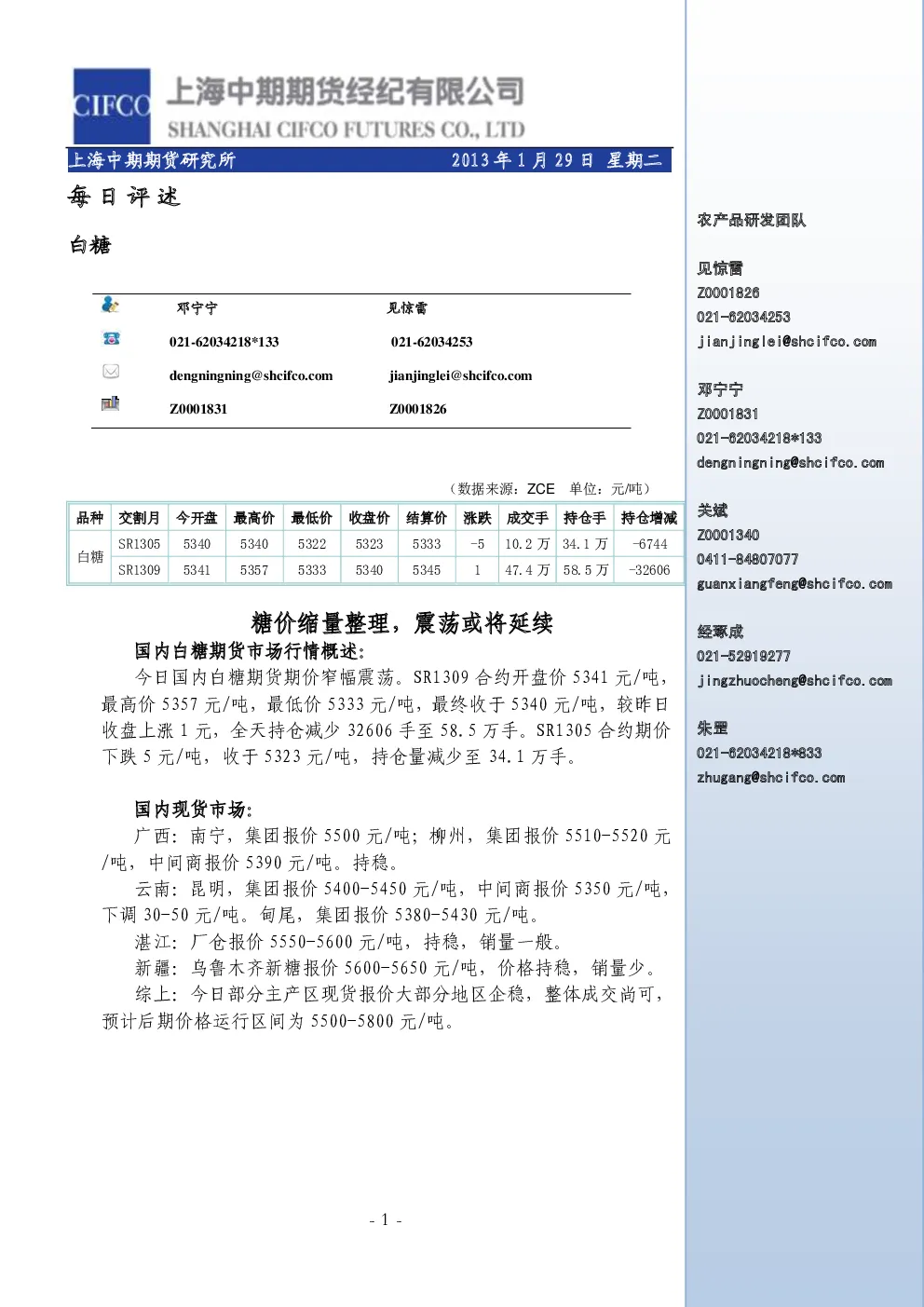 CIFCO 上海中期期货经纪有限公司
SHANGHAI CIFCO FUTURES CO., LTD

上海中期期货研究所 2013年1月29日 星期二

每日评述

白糖

邓宁宁 见惊雷
021-62034218*133 021-62034253
dengningning@shcifco.com jianjinglei@shcifco.com
Z0001831 Z0001826

（数据来源：ZCE 单位：元/吨）

| 品种 | 交割月 | 今开盘 | 最高价 | 最低价 | 收盘价 | 结算价 | 涨跌 | 成交手 | 持仓手 | 持仓增减 |
|---|---|---|---|---|---|---|---|---|---|---|
| 白糖 | SR1305 | 5340 | 5340 | 5322 | 5323 | 5333 | -5 | 10.2万 | 34.1万 | -6744 |
| | SR1309 | 5341 | 5357 | 5333 | 5340 | 5345 | 1 | 47.4万 | 58.5万 | -32606 |

糖价缩量整理，震荡或将延续

国内白糖期货市场行情概述：

今日国内白糖期货期价窄幅震荡。SR1309合约开盘价5341元/吨，最高价5357元/吨，最低价5333元/吨，最终收于5340元/吨，较昨日收盘上涨1元，全天持仓减少32606手至58.5万手。SR1305合约期价下跌5元/吨，收于5323元/吨，持仓量减少至34.1万手。

国内现货市场：

广西：南宁，集团报价5500元/吨；柳州，集团报价5510-5520元/吨，中间商报价5390元/吨。持稳。

云南：昆明，集团报价5400-5450元/吨，中间商报价5350元/吨，下调30-50元/吨。甸尾，集团报价5380-5430元/吨。

湛江：厂仓报价5550-5600元/吨，持稳，销量一般。

新疆：乌鲁木齐新糖报价5600-5650元/吨，价格持稳，销量少。

综上：今日部分主产区现货报价大部分地区企稳，整体成交尚可，预计后期价格运行区间为5500-5800元/吨。

- 1 -

农产品研发团队

见惊雷
Z0001826
021-62034253
jianjinglei@shcifco.com

邓宁宁
Z0001831
021-62034218*133
dengningning@shcifco.com

关斌
Z0001340
0411-84807077
guanxiangfeng@shcifco.com

经琢成
021-52919277
jingzhuocheng@shcifco.com

朱罡
021-62034218*833
zhugang@shcifco.com